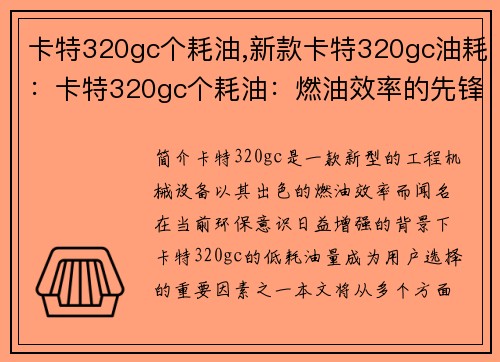 卡特320gc个耗油,新款卡特320gc油耗：卡特320gc个耗油：燃油效率的先锋

简介卡特320gc是一款新型的工程机械设备以其出色的燃油效率而闻名在当前环保意识日益增强的背景下卡特320gc的低耗油量成为用户选择的重要因素之一本文将从多个方面